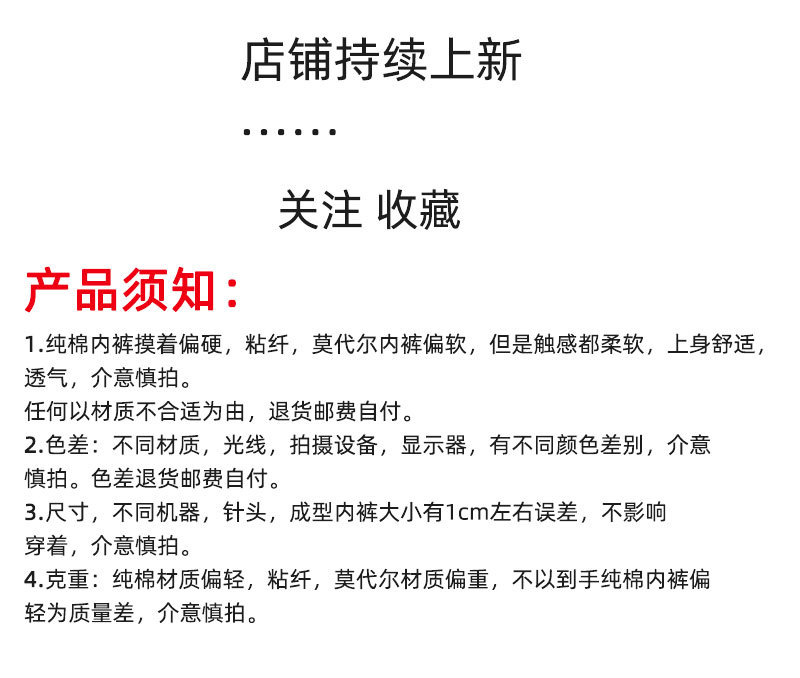 店铺持续上新

......

关注 收藏

产品须知：

1.纯棉内裤摸着偏硬，粘纤，莫代尔内裤偏软，但是触感都柔软，上身舒适，透气，介意慎拍。
任何以材质不合适为由，退货邮费自付。
2.色差：不同材质，光线，拍摄设备，显示器，有不同颜色差别，介意慎拍。色差退货邮费自付。
3.尺寸，不同机器，针头，成型内裤大小有1cm左右误差，不影响穿着，介意慎拍。
4.克重：纯棉材质偏轻，粘纤，莫代尔材质偏重，不以到手纯棉内裤偏轻为质量差，介意慎拍。